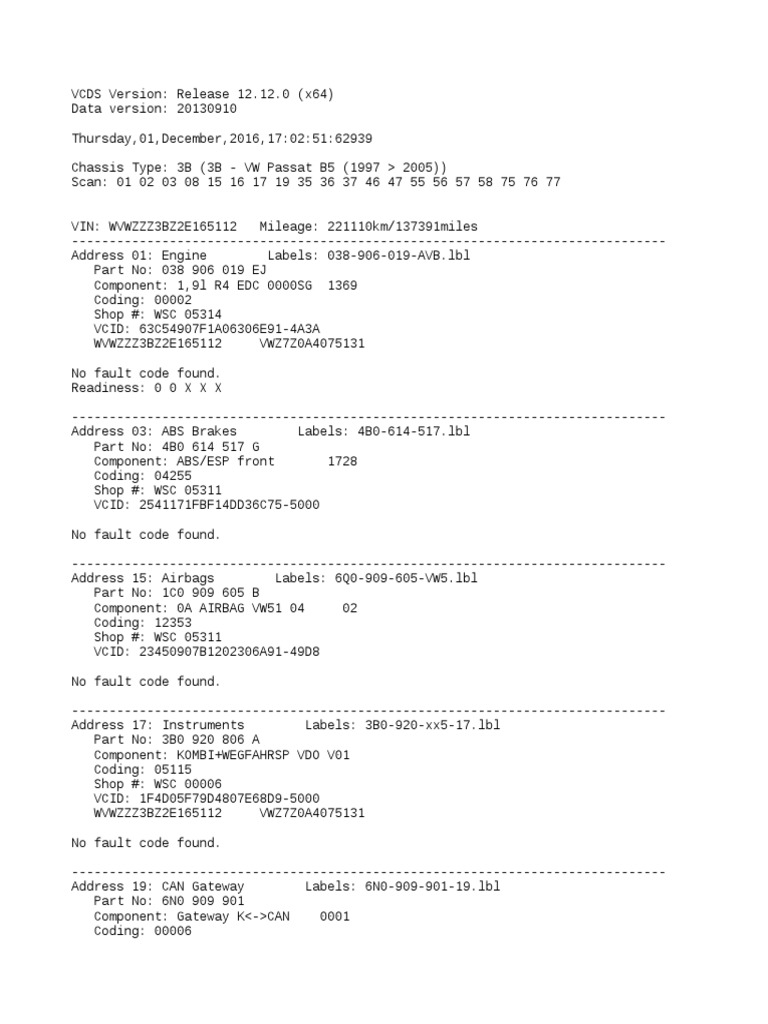 VCDS Version: Release 12.12.0 (x64)
Data version: 20130910

Thursday,01,December,2016,17:02:51:62939

Chassis Type: 3B (3B - VW Passat B5 (1997 > 2005))
Scan: 01 02 03 08 15 16 17 19 35 36 37 46 47 55 56 57 58 75 76 77

VIN: WVWZZZ3BZ2E165112   Mileage: 221110km/137391miles
-------------------------------------------------------------------------------
Address 01: Engine        Labels: 038-906-019-AVB.lbl
   Part No: 038 906 019 EJ
   Component: 1,9l R4 EDC 0000SG  1369
   Coding: 00002
   Shop #: WSC 05314
   VCID: 63C54907F1A06306E91-4A3A
   WVWZZZ3BZ2E165112     VWZ7Z0A4075131

No fault code found.
Readiness: 0 0 X X X

-------------------------------------------------------------------------------
Address 03: ABS Brakes        Labels: 4B0-614-517.lbl
   Part No: 4B0 614 517 G
   Component: ABS/ESP front       1728
   Coding: 04255
   Shop #: WSC 05311
   VCID: 2541171FBF14DD36C75-5000

No fault code found.

-------------------------------------------------------------------------------
Address 15: Airbags        Labels: 6Q0-909-605-VW5.lbl
   Part No: 1C0 909 605 B
   Component: 0A AIRBAG VW51 04     02
   Coding: 12353
   Shop #: WSC 05311
   VCID: 23450907B1202306A91-49D8

No fault code found.

-------------------------------------------------------------------------------
Address 17: Instruments        Labels: 3B0-920-xx5-17.lbl
   Part No: 3B0 920 806 A
   Component: KOMBI+WEGFAHRSP VDO V01
   Coding: 05115
   Shop #: WSC 00006
   VCID: 1F4D05F79D4807E68D9-5000
   WVWZZZ3BZ2E165112     VWZ7Z0A4075131

No fault code found.

-------------------------------------------------------------------------------
Address 19: CAN Gateway        Labels: 6N0-909-901-19.lbl
   Part No: 6N0 909 901
   Component: Gateway K<->CAN    0001
   Coding: 00006